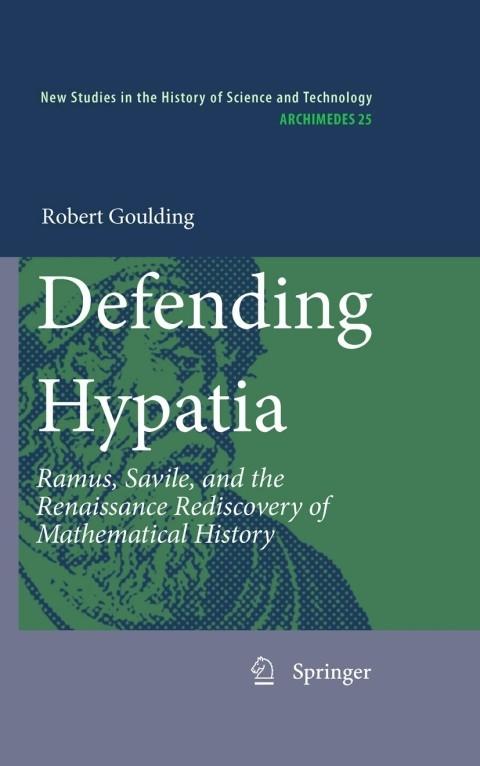 New Studies in the History of Science and Technology
ARCHIMEDES 25

Robert Goulding

Defending Hypatia

Ramus, Savile, and the Renaissance Rediscovery of Mathematical History

Springer